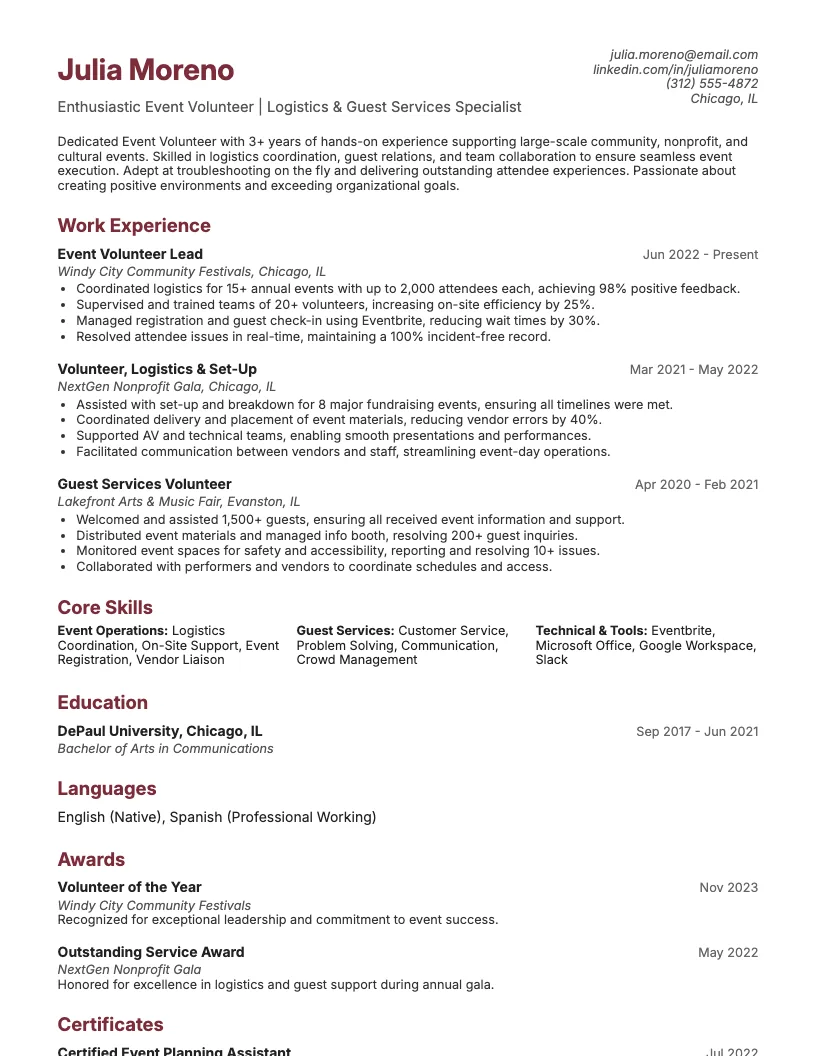 Julia Moreno

Enthusiastic Event Volunteer | Logistics & Guest Services Specialist

julia.moreno@email.com
linkedin.com/in/juliamoreno
(312) 555-4872
Chicago, IL

Dedicated Event Volunteer with 3+ years of hands-on experience supporting large-scale community, nonprofit, and cultural events. Skilled in logistics coordination, guest relations, and team collaboration to ensure seamless event execution. Adept at troubleshooting on the fly and delivering outstanding attendee experiences. Passionate about creating positive environments and exceeding organizational goals.

Work Experience

Event Volunteer Lead
Jun 2022 - Present
Windy City Community Festivals, Chicago, IL
• Coordinated logistics for 15+ annual events with up to 2,000 attendees each, achieving 98% positive feedback.
• Supervised and trained teams of 20+ volunteers, increasing on-site efficiency by 25%.
• Managed registration and guest check-in using Eventbrite, reducing wait times by 30%.
• Resolved attendee issues in real-time, maintaining a 100% incident-free record.

Volunteer, Logistics & Set-Up
Mar 2021 - May 2022
NextGen Nonprofit Gala, Chicago, IL
• Assisted with set-up and breakdown for 8 major fundraising events, ensuring all timelines were met.
• Coordinated delivery and placement of event materials, reducing vendor errors by 40%.
• Supported AV and technical teams, enabling smooth presentations and performances.
• Facilitated communication between vendors and staff, streamlining event-day operations.

Guest Services Volunteer
Apr 2020 - Feb 2021
Lakefront Arts & Music Fair, Evanston, IL
• Welcomed and assisted 1,500+ guests, ensuring all received event information and support.
• Distributed event materials and managed info booth, resolving 200+ guest inquiries.
• Monitored event spaces for safety and accessibility, reporting and resolving 10+ issues.
• Collaborated with performers and vendors to coordinate schedules and access.

Core Skills

Event Operations: Logistics Coordination, On-Site Support, Event Registration, Vendor Liaison

Guest Services: Customer Service, Problem Solving, Communication, Crowd Management

Technical & Tools: Eventbrite, Microsoft Office, Google Workspace, Slack

Education

DePaul University, Chicago, IL
Sep 2017 - Jun 2021
Bachelor of Arts in Communications

Languages

English (Native), Spanish (Professional Working)

Awards

Volunteer of the Year
Nov 2023
Windy City Community Festivals
Recognized for exceptional leadership and commitment to event success.

Outstanding Service Award
May 2022
NextGen Nonprofit Gala
Honored for excellence in logistics and guest support during annual gala.

Certificates

Certified Event Planning Assistant
Jul 2022